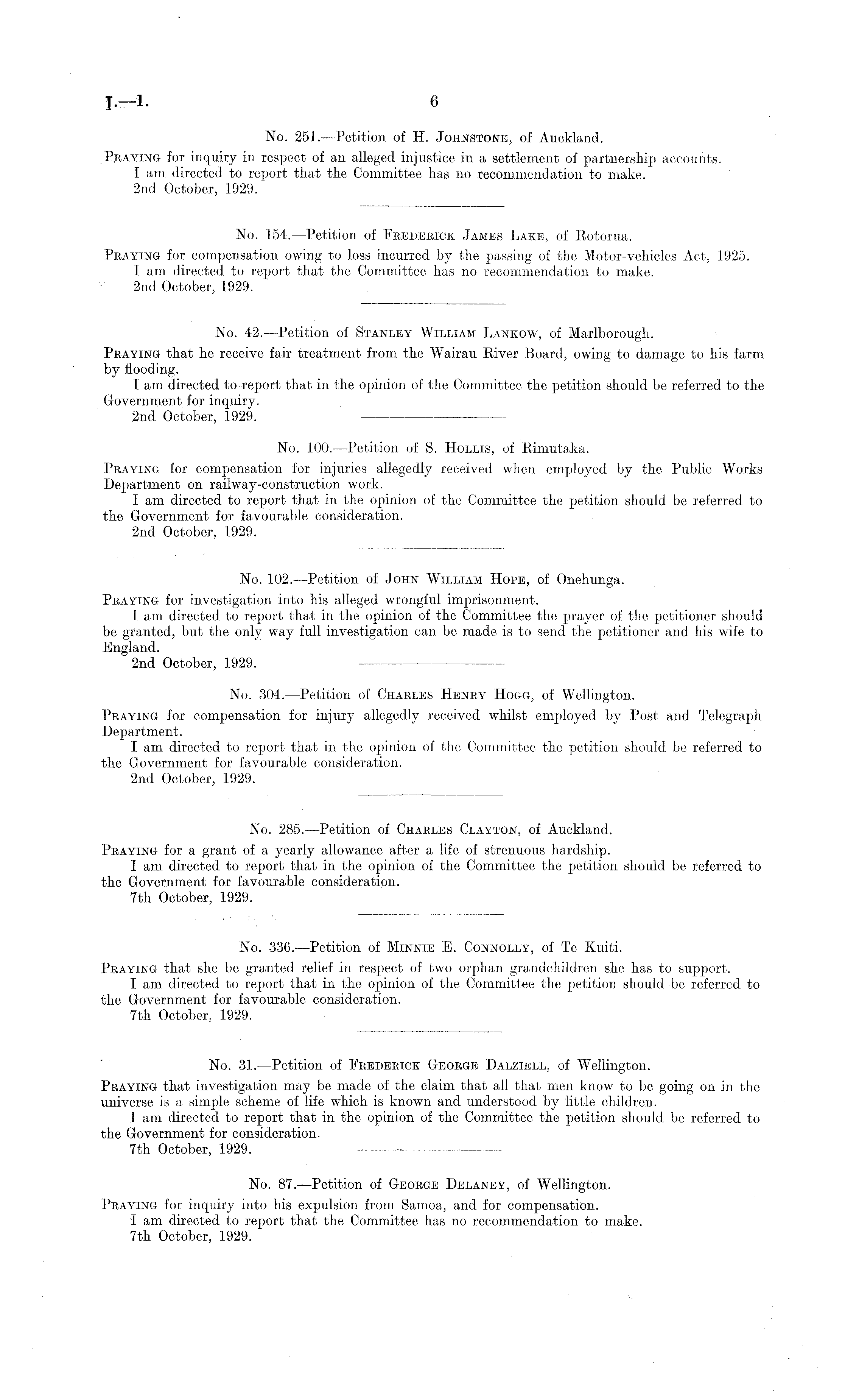 I.—1. 6

No. 251.—Petition of H. Johnstone, of Auckland.

Praying for inquiry in respect of an alleged injustice in a settlement of partnership accounts.
I am directed to report that the Committee has no recommendation to make.
2nd October, 1929.

No. 154.—Petition of Frederick James Lake, of Rotorua.

Praying for compensation owing to loss incurred by the passing of the Motor-vehicles Act, 1925.
I am directed to report that the Committee has no recommendation to make.
2nd October, 1929.

No. 42.—Petition of Stanley William Lankow, of Marlborough.

Praying that he receive fair treatment from the Wairau River Board, owing to damage to his farm by flooding.
I am directed to report that in the opinion of the Committee the petition should be referred to the Government for inquiry.
2nd October, 1929.

No. 100.—Petition of S. Hollis, of Rimutaka.

Praying for compensation for injuries allegedly received when employed by the Public Works Department on railway-construction work.
I am directed to report that in the opinion of the Committee the petition should be referred to the Government for favourable consideration.
2nd October, 1929.

No. 102.—Petition of John William Hope, of Onehunga.

Praying for investigation into his alleged wrongful imprisonment.
I am directed to report that in the opinion of the Committee the prayer of the petitioner should be granted, but the only way full investigation can be made is to send the petitioner and his wife to England.
2nd October, 1929.

No. 304.—Petition of Charles Henry Hogg, of Wellington.

Praying for compensation for injury allegedly received whilst employed by Post and Telegraph Department.
I am directed to report that in the opinion of the Committee the petition should be referred to the Government for favourable consideration.
2nd October, 1929.

No. 285.—Petition of Charles Clayton, of Auckland.

Praying for a grant of a yearly allowance after a life of strenuous hardship.
I am directed to report that in the opinion of the Committee the petition should be referred to the Government for favourable consideration.
7th October, 1929.

No. 336.—Petition of Minnie E. Connolly, of Te Kuiti.

Praying that she be granted relief in respect of two orphan grandchildren she has to support.
I am directed to report that in the opinion of the Committee the petition should be referred to the Government for favourable consideration.
7th October, 1929.

No. 31.—Petition of Frederick George Dalziell, of Wellington.

Praying that investigation may be made of the claim that all that men know to be going on in the universe is a simple scheme of life which is known and understood by little children.
I am directed to report that in the opinion of the Committee the petition should be referred to the Government for consideration.
7th October, 1929.

No. 87.—Petition of George Delaney, of Wellington.

Praying for inquiry into his expulsion from Samoa, and for compensation.
I am directed to report that the Committee has no recommendation to make.
7th October, 1929.